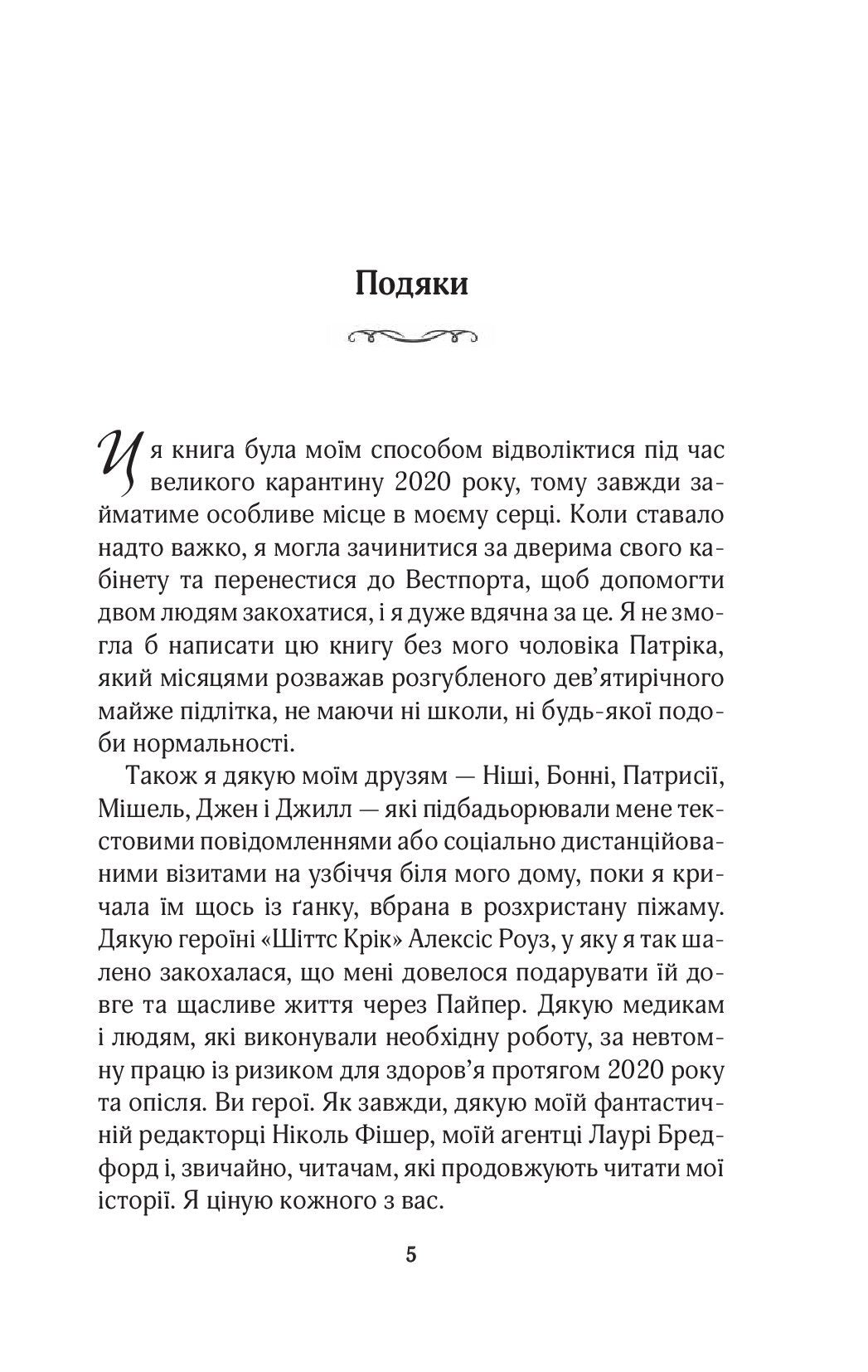 Подяки

Ця книга була моїм способом відволіктися під час великого карантину 2020 року, тому завжди займатиме особливе місце в моєму серці. Коли ставало надто важко, я могла зачинитися за дверима свого кабінету та перенестися до Вестпорта, щоб допомогти двом людям закохатися, і я дуже вдячна за це. Я не змогла б написати цю книгу без мого чоловіка Патріка, який місяцями розважав розгубленого дев'ятирічного майже підлітка, не маючи ні школи, ні будь-якої подоби нормальності.

Також я дякую моїм друзям — Ніші, Бонні, Патрисії, Мішель, Джен і Джилл — які підбадьорювали мене текстовими повідомленнями або соціально дистанційованими візитами на узбіччя біля мого дому, поки я кричала їм щось із ґанку, вбрана в розхристану піжаму. Дякую героїні «Шіттс Крік» Алексіс Роуз, у яку я так шалено закохалася, що мені довелося подарувати їй довге та щасливе життя через Пайпер. Дякую медикам і людям, які виконували необхідну роботу, за невтомну працю із ризиком для здоров'я протягом 2020 року та опісля. Ви герої. Як завжди, дякую моїй фантастичній редакторці Ніколь Фішер, моїй агентці Лаурі Бредфорд і, звичайно, читачам, які продовжують читати мої історії. Я ціную кожного з вас.

5